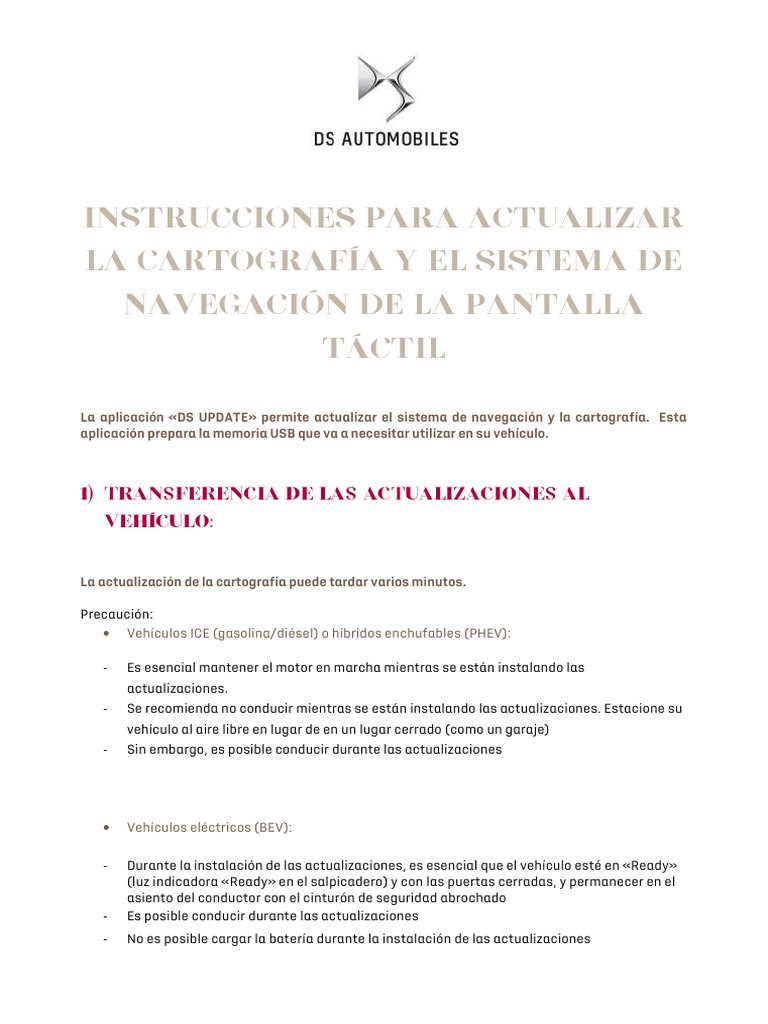 DS AUTOMOBILES

INSTRUCCIONES PARA ACTUALIZAR LA CARTOGRAFÍA Y EL SISTEMA DE NAVEGACIÓN DE LA PANTALLA TÁCTIL

La aplicación «DS UPDATE» permite actualizar el sistema de navegación y la cartografía. Esta aplicación prepara la memoria USB que va a necesitar utilizar en su vehículo.

1) TRANSFERENCIA DE LAS ACTUALIZACIONES AL VEHÍCULO:

La actualización de la cartografía puede tardar varios minutos.

Precaución:
• Vehículos ICE (gasolina/diésel) o híbridos enchufables (PHEV):

- Es esencial mantener el motor en marcha mientras se están instalando las actualizaciones.
- Se recomienda no conducir mientras se están instalando las actualizaciones. Estacione su vehículo al aire libre en lugar de en un lugar cerrado (como un garaje)
- Sin embargo, es posible conducir durante las actualizaciones

• Vehículos eléctricos (BEV):

- Durante la instalación de las actualizaciones, es esencial que el vehículo esté en «Ready» (luz indicadora «Ready» en el salpicadero) y con las puertas cerradas, y permanecer en el asiento del conductor con el cinturón de seguridad abrochado
- Es posible conducir durante las actualizaciones
- No es posible cargar la batería durante la instalación de las actualizaciones